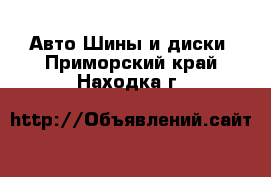 Авто Шины и диски
Приморский край
Находка г

http://Объявлений.сайт